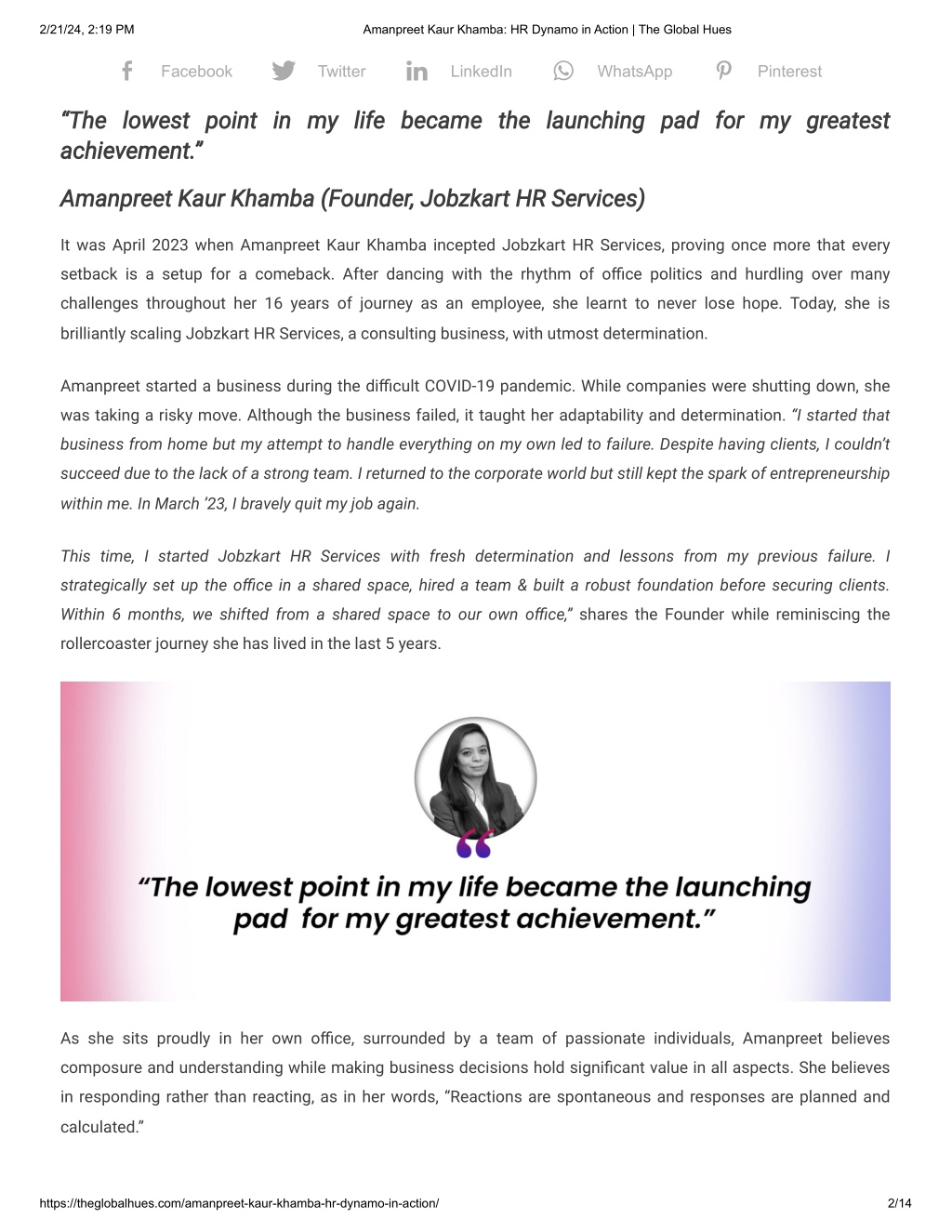 2/21/24, 2:19 PM Amanpreet Kaur Khamba: HR Dynamo in Action | The Global Hues

Facebook Twitter LinkedIn WhatsApp Pinterest

“The lowest point in my life became the launching pad for my greatest achievement.”

Amanpreet Kaur Khamba (Founder, Jobzkart HR Services)

It was April 2023 when Amanpreet Kaur Khamba incepted Jobzkart HR Services, proving once more that every setback is a setup for a comeback. After dancing with the rhythm of office politics and hurdling over many challenges throughout her 16 years of journey as an employee, she learnt to never lose hope. Today, she is brilliantly scaling Jobzkart HR Services, a consulting business, with utmost determination.

Amanpreet started a business during the difficult COVID-19 pandemic. While companies were shutting down, she was taking a risky move. Although the business failed, it taught her adaptability and determination. “I started that business from home but my attempt to handle everything on my own led to failure. Despite having clients, I couldn’t succeed due to the lack of a strong team. I returned to the corporate world but still kept the spark of entrepreneurship within me. In March ’23, I bravely quit my job again.

This time, I started Jobzkart HR Services with fresh determination and lessons from my previous failure. I strategically set up the office in a shared space, hired a team & built a robust foundation before securing clients. Within 6 months, we shifted from a shared space to our own office,” shares the Founder while reminiscing the rollercoaster journey she has lived in the last 5 years.

“The lowest point in my life became the launching pad for my greatest achievement.”

As she sits proudly in her own office, surrounded by a team of passionate individuals, Amanpreet believes composure and understanding while making business decisions hold significant value in all aspects. She believes in responding rather than reacting, as in her words, “Reactions are spontaneous and responses are planned and calculated.”

https://theglobalhues.com/amanpreet-kaur-khamba-hr-dynamo-in-action/ 2/14